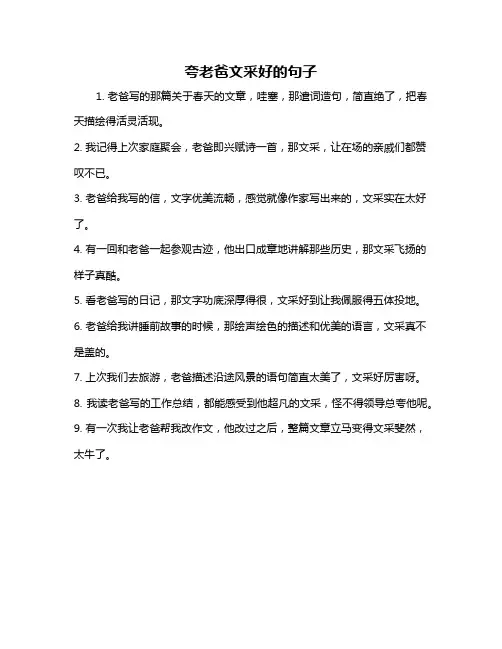 夸老爸文采好的句子

1. 老爸写的那篇关于春天的文章，哇塞，那遣词造句，简直绝了，把春天描绘得活灵活现。

2. 我记得上次家庭聚会，老爸即兴赋诗一首，那文采，让在场的亲戚们都赞叹不已。

3. 老爸给我写的信，文字优美流畅，感觉就像作家写出来的，文采实在太好了。

4. 有一回和老爸一起参观古迹，他出口成章地讲解那些历史，那文采飞扬的样子真酷。

5. 看老爸写的日记，那文字功底深厚得很，文采好到让我佩服得五体投地。

6. 老爸给我讲睡前故事的时候，那绘声绘色的描述和优美的语言，文采真不是盖的。

7. 上次我们去旅游，老爸描述沿途风景的语句简直太美了，文采好厉害呀。

8. 我读老爸写的工作总结，都能感受到他超凡的文采，怪不得领导总夸他呢。

9. 有一次我让老爸帮我改作文，他改过之后，整篇文章立马变得文采斐然，太牛了。